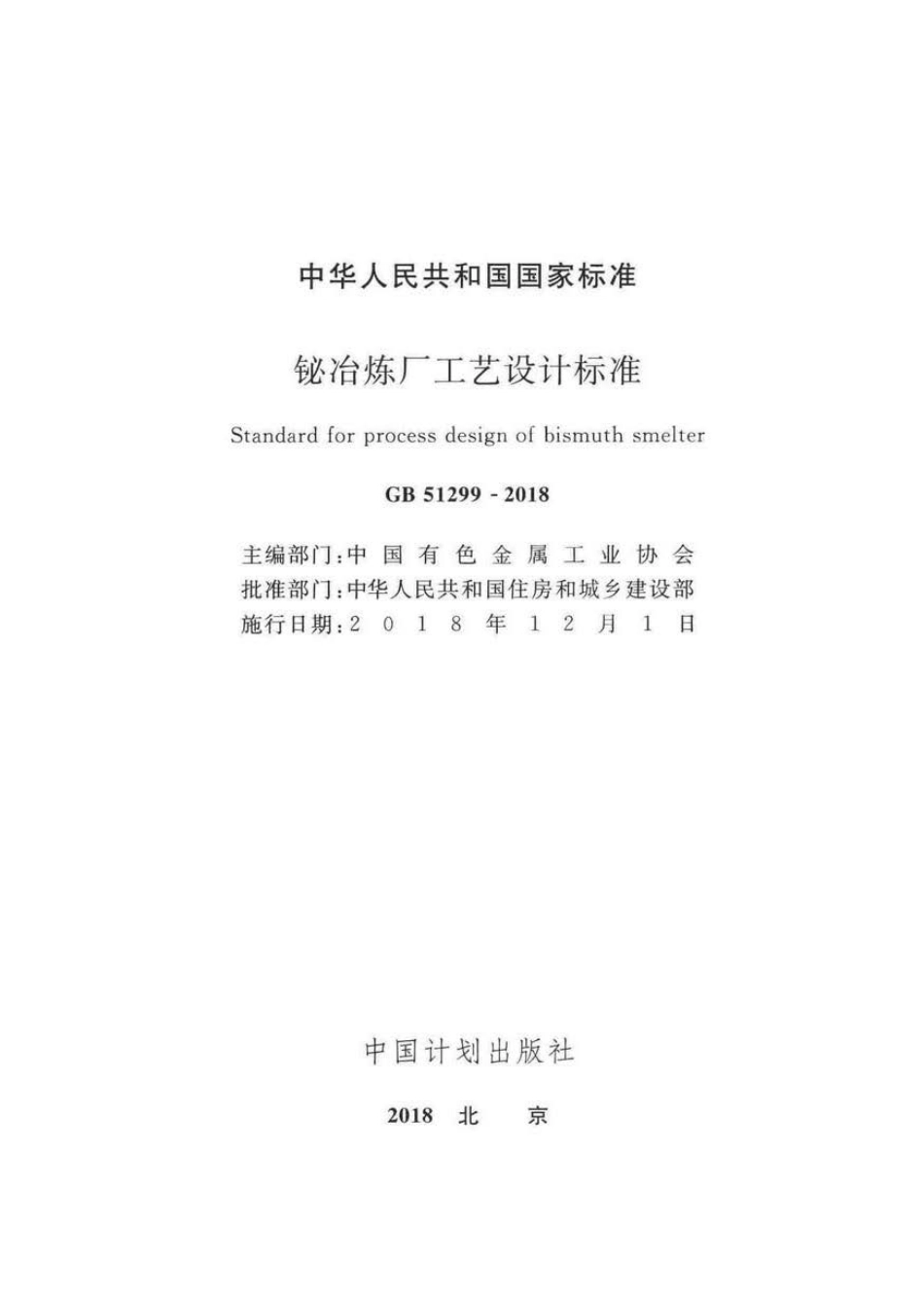 中华人民共和国国家标准

铋冶炼厂工艺设计标准

Standard for process design of bismuth smelter

GB 51299 - 2018

主编部门：中国有色金属工业协会
批准部门：中华人民共和国住房和城乡建设部
施行日期：2018年12月1日

中国计划出版社

2018 北 京